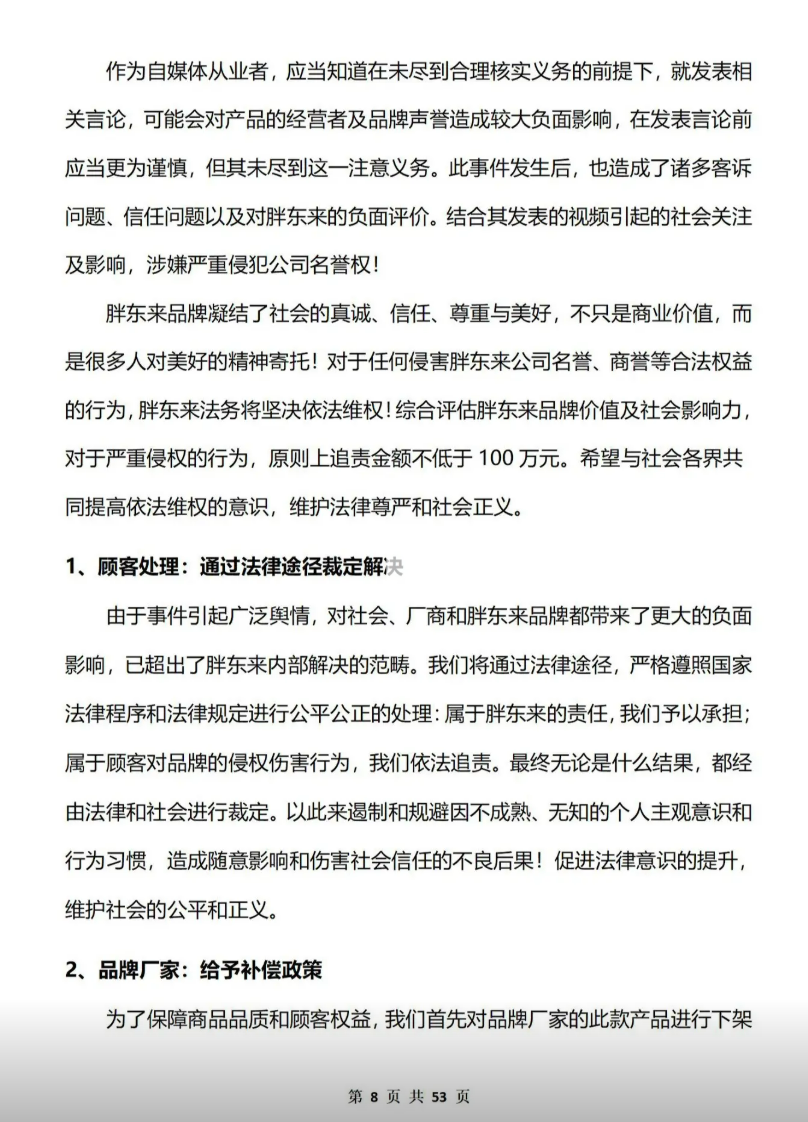 作为自媒体从业者，应当知道在未尽到合理核实义务的前提下，就发表相关言论，可能会对产品的经营者及品牌声誉造成较大负面影响，在发表言论前应当更为谨慎，但其未尽到这一注意义务。此事件发生后，也造成了诸多客诉问题、信任问题以及对胖东来的负面评价。结合其发表的视频引起的社会关注及影响，涉嫌严重侵犯公司名誉权！

胖东来品牌凝结了社会的真诚、信任、尊重与美好，不只是商业价值，而是很多人对美好的精神寄托！对于任何侵害胖东来公司名誉、商誉等合法权益的行为，胖东来法务将坚决依法维权！综合评估胖东来品牌价值及社会影响力，对于严重侵权的行为，原则上追责金额不低于 100 万元。希望与社会各界共同提高依法维权的意识，维护法律尊严和社会正义。

1、顾客处理：通过法律途径裁定解决

由于事件引起广泛舆情，对社会、厂商和胖东来品牌都带来了更大的负面影响，已超出了胖东来内部解决的范畴。我们将通过法律途径，严格遵照国家法律程序和法律规定进行公平公正的处理：属于胖东来的责任，我们予以承担；属于顾客对品牌的侵权伤害行为，我们依法追责。最终无论是什么结果，都经由法律和社会进行裁定。以此来遏制和规避因不成熟、无知的个人主观意识和行为习惯，造成随意影响和伤害社会信任的不良后果！促进法律意识的提升，维护社会的公平和正义。

2、品牌厂家：给予补偿政策

为了保障商品品质和顾客权益，我们首先对品牌厂家的此款产品进行下架

第 8 页 共 53 页